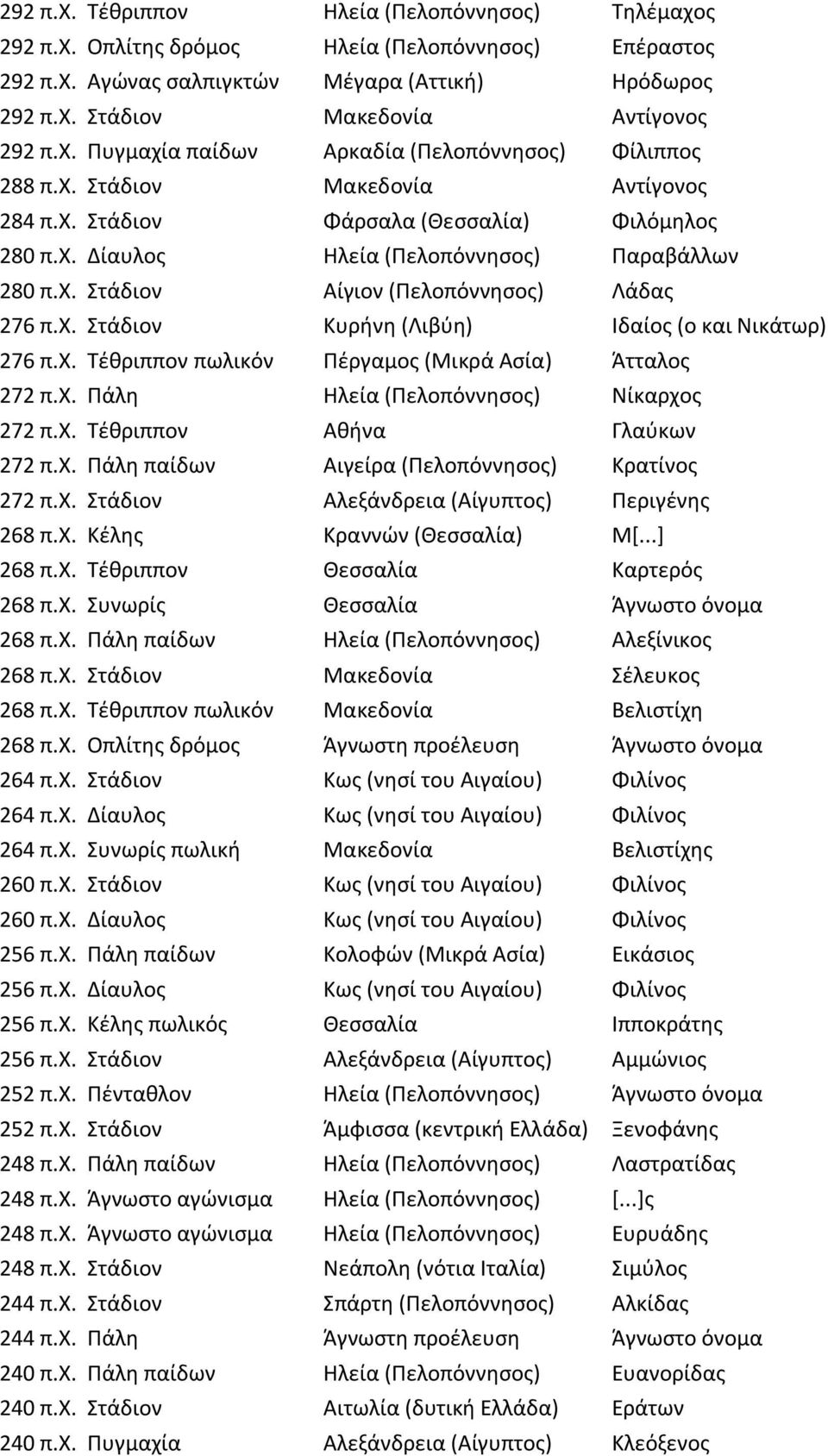 | | | | |
|---|---|---|---|
| 292 π.Χ. | Τέθριππον | Ηλεία (Πελοπόννησος) | Τηλέμαχος |
| 292 π.Χ. | Οπλίτης δρόμος | Ηλεία (Πελοπόννησος) | Επέραστος |
| 292 π.Χ. | Αγώνας σαλπιγκτών | Μέγαρα (Αττική) | Ηρόδωρος |
| 292 π.Χ. | Στάδιον | Μακεδονία | Αντίγονος |
| 292 π.Χ. | Πυγμαχία παίδων | Αρκαδία (Πελοπόννησος) | Φίλιππος |
| 288 π.Χ. | Στάδιον | Μακεδονία | Αντίγονος |
| 284 π.Χ. | Στάδιον | Φάρσαλα (Θεσσαλία) | Φιλόμηλος |
| 280 π.Χ. | Δίαυλος | Ηλεία (Πελοπόννησος) | Παραβάλλων |
| 280 π.Χ. | Στάδιον | Αίγιον (Πελοπόννησος) | Λάδας |
| 276 π.Χ. | Στάδιον | Κυρήνη (Λιβύη) | Ιδαίος (ο και Νικάτωρ) |
| 276 π.Χ. | Τέθριππον πωλικόν | Πέργαμος (Μικρά Ασία) | Άτταλος |
| 272 π.Χ. | Πάλη | Ηλεία (Πελοπόννησος) | Νίκαρχος |
| 272 π.Χ. | Τέθριππον | Αθήνα | Γλαύκων |
| 272 π.Χ. | Πάλη παίδων | Αιγείρα (Πελοπόννησος) | Κρατίνος |
| 272 π.Χ. | Στάδιον | Αλεξάνδρεια (Αίγυπτος) | Περιγένης |
| 268 π.Χ. | Κέλης | Κραννών (Θεσσαλία) | Μ[...] |
| 268 π.Χ. | Τέθριππον | Θεσσαλία | Καρτερός |
| 268 π.Χ. | Συνωρίς | Θεσσαλία | Άγνωστο όνομα |
| 268 π.Χ. | Πάλη παίδων | Ηλεία (Πελοπόννησος) | Αλεξίνικος |
| 268 π.Χ. | Στάδιον | Μακεδονία | Σέλευκος |
| 268 π.Χ. | Τέθριππον πωλικόν | Μακεδονία | Βελιστίχη |
| 268 π.Χ. | Οπλίτης δρόμος | Άγνωστη προέλευση | Άγνωστο όνομα |
| 264 π.Χ. | Στάδιον | Κως (νησί του Αιγαίου) | Φιλίνος |
| 264 π.Χ. | Δίαυλος | Κως (νησί του Αιγαίου) | Φιλίνος |
| 264 π.Χ. | Συνωρίς πωλική | Μακεδονία | Βελιστίχης |
| 260 π.Χ. | Στάδιον | Κως (νησί του Αιγαίου) | Φιλίνος |
| 260 π.Χ. | Δίαυλος | Κως (νησί του Αιγαίου) | Φιλίνος |
| 256 π.Χ. | Πάλη παίδων | Κολοφών (Μικρά Ασία) | Εικάσιος |
| 256 π.Χ. | Δίαυλος | Κως (νησί του Αιγαίου) | Φιλίνος |
| 256 π.Χ. | Κέλης πωλικός | Θεσσαλία | Ιπποκράτης |
| 256 π.Χ. | Στάδιον | Αλεξάνδρεια (Αίγυπτος) | Αμμώνιος |
| 252 π.Χ. | Πένταθλον | Ηλεία (Πελοπόννησος) | Άγνωστο όνομα |
| 252 π.Χ. | Στάδιον | Άμφισσα (κεντρική Ελλάδα) | Ξενοφάνης |
| 248 π.Χ. | Πάλη παίδων | Ηλεία (Πελοπόννησος) | Λαστρατίδας |
| 248 π.Χ. | Άγνωστο αγώνισμα | Ηλεία (Πελοπόννησος) | [...]ς |
| 248 π.Χ. | Άγνωστο αγώνισμα | Ηλεία (Πελοπόννησος) | Ευρυάδης |
| 248 π.Χ. | Στάδιον | Νεάπολη (νότια Ιταλία) | Σιμύλος |
| 244 π.Χ. | Στάδιον | Σπάρτη (Πελοπόννησος) | Αλκίδας |
| 244 π.Χ. | Πάλη | Άγνωστη προέλευση | Άγνωστο όνομα |
| 240 π.Χ. | Πάλη παίδων | Ηλεία (Πελοπόννησος) | Ευανορίδας |
| 240 π.Χ. | Στάδιον | Αιτωλία (δυτική Ελλάδα) | Εράτων |
| 240 π.Χ. | Πυγμαχία | Αλεξάνδρεια (Αίγυπτος) | Κλεόξενος |